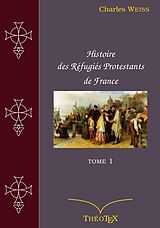 Charles WEISS

Histoire des Réfugiés Protestants de France

TOME 1

THEOTEX